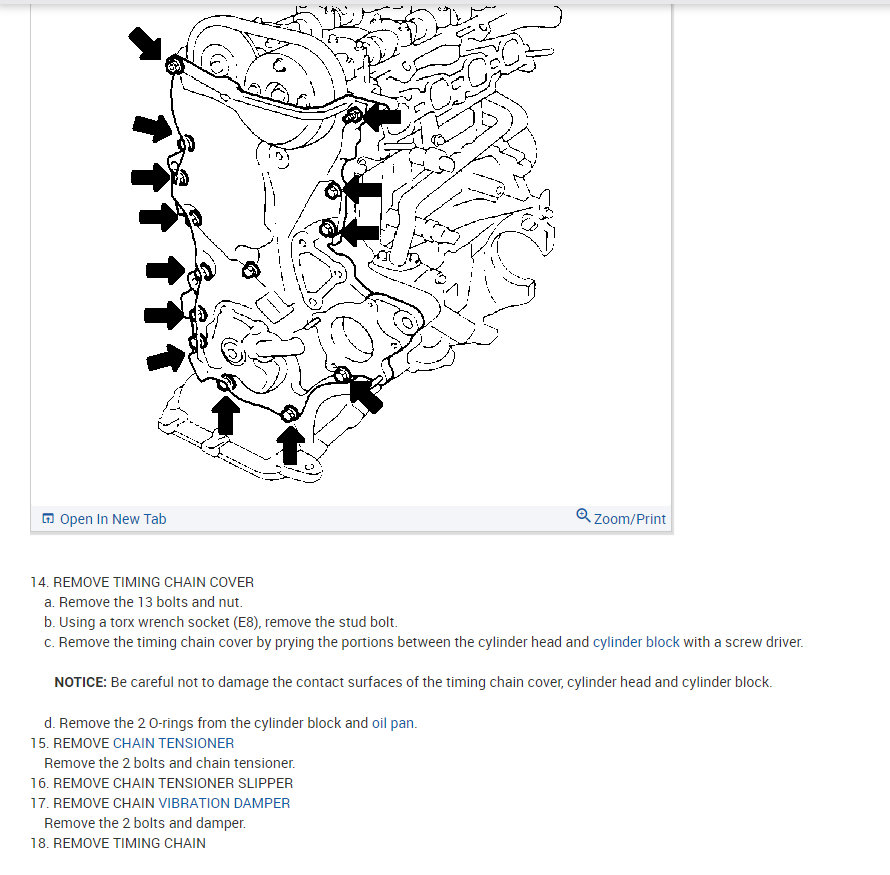 Open In New Tab

Zoom/Print

14. REMOVE TIMING CHAIN COVER
a. Remove the 13 bolts and nut.
b. Using a torx wrench socket (E8), remove the stud bolt.
c. Remove the timing chain cover by prying the portions between the cylinder head and cylinder block with a screw driver.

NOTICE: Be careful not to damage the contact surfaces of the timing chain cover, cylinder head and cylinder block.

d. Remove the 2 O-rings from the cylinder block and oil pan.
15. REMOVE CHAIN TENSIONER
Remove the 2 bolts and chain tensioner.
16. REMOVE CHAIN TENSIONER SLIPPER
17. REMOVE CHAIN VIBRATION DAMPER
Remove the 2 bolts and damper.
18. REMOVE TIMING CHAIN